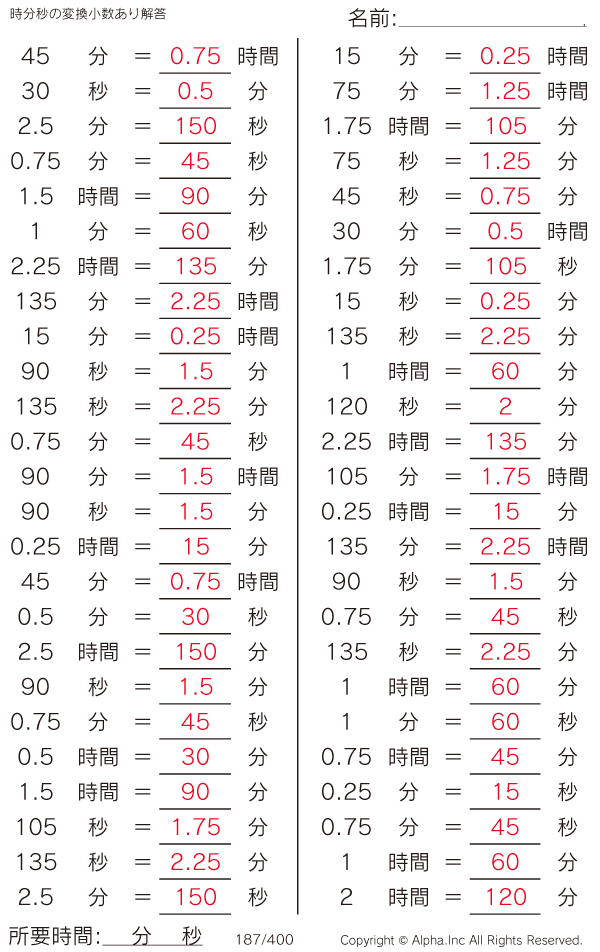 時分秒の変換小数あり解答

名前:____

45 分 = 0.75 時間
30 秒 = 0.5 分
2.5 分 = 150 秒
0.75 分 = 45 秒
1.5 時間 = 90 分
1 分 = 60 秒
2.25 時間 = 135 分
135 分 = 2.25 時間
15 分 = 0.25 時間
90 秒 = 1.5 分
135 秒 = 2.25 分
0.75 分 = 45 秒
90 分 = 1.5 時間
90 秒 = 1.5 分
0.25 時間 = 15 分
45 分 = 0.75 時間
0.5 分 = 30 秒
2.5 時間 = 150 分
90 秒 = 1.5 分
0.75 分 = 45 秒
0.5 時間 = 30 分
1.5 時間 = 90 分
105 秒 = 1.75 分
135 秒 = 2.25 分
2.5 分 = 150 秒

15 分 = 0.25 時間
75 分 = 1.25 時間
1.75 時間 = 105 分
75 秒 = 1.25 分
45 秒 = 0.75 分
30 分 = 0.5 時間
1.75 分 = 105 秒
15 秒 = 0.25 分
135 秒 = 2.25 分
1 時間 = 60 分
120 秒 = 2 分
2.25 時間 = 135 分
105 分 = 1.75 時間
0.25 時間 = 15 分
135 分 = 2.25 時間
90 秒 = 1.5 分
0.75 分 = 45 秒
135 秒 = 2.25 分
1 時間 = 60 分
1 分 = 60 秒
0.75 時間 = 45 分
0.25 分 = 15 秒
0.75 分 = 45 秒
1 時間 = 60 分
2 時間 = 120 分

所要時間:____分____秒 187/400 Copyright © Alpha.Inc All Rights Reserved.